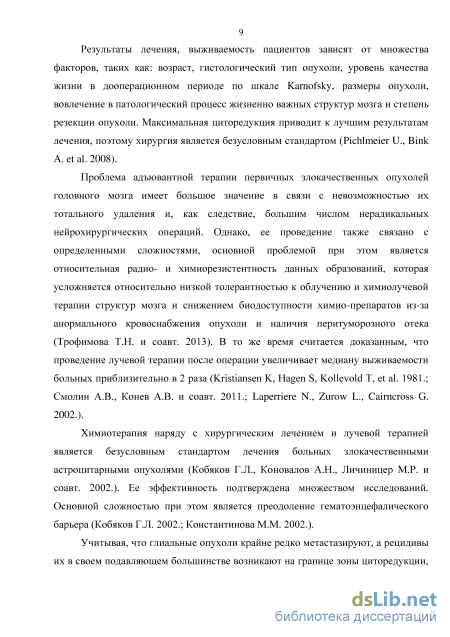 9

Результаты лечения, выживаемость пациентов зависят от множества факторов, таких как: возраст, гистологический тип опухоли, уровень качества жизни в дооперационном периоде по шкале Karnofsky, размеры опухоли, вовлечение в патологический процесс жизненно важных структур мозга и степень резекции опухоли. Максимальная циторедукция приводит к лучшим результатам лечения, поэтому хирургия является безусловным стандартом (Pichlmeier U., Bink A. et al. 2008).

Проблема адъювантной терапии первичных злокачественных опухолей головного мозга имеет большое значение в связи с невозможностью их тотального удаления и, как следствие, большим числом нерадикальных нейрохирургических операций. Однако, ее проведение также связано с определенными сложностями, основной проблемой при этом является относительная радио- и химиорезистентность данных образований, которая усложняется относительно низкой толерантностью к облучению и химиолучевой терапии структур мозга и снижением биодоступности химио-препаратов из-за анормального кровоснабжения опухоли и наличия перитуморозного отека (Трофимова Т.Н. и соавт. 2013). В то же время считается доказанным, что проведение лучевой терапии после операции увеличивает медиану выживаемости больных приблизительно в 2 раза (Kristiansen K, Hagen S, Kollevold T, et al. 1981.; Смолин А.В., Конев А.В. и соавт. 2011.; Laperriere N., Zurow L., Cairncross G. 2002.).

Химиотерапия наряду с хирургическим лечением и лучевой терапией является безусловным стандартом лечения больных злокачественными астроцитарными опухолями (Кобяков Г.Л., Коновалов А.Н., Личиницер М.Р. и соавт. 2002.). Ее эффективность подтверждена множеством исследований. Основной сложностью при этом является преодоление гематоэнцефалического барьера (Кобяков Г.Л. 2002.; Константинова М.М. 2002.).

Учитывая, что глиальные опухоли крайне редко метастазируют, а рецидивы их в своем подавляющем большинстве возникают на границе зоны циторедукции,

dsLib.net
библиотека диссертаций